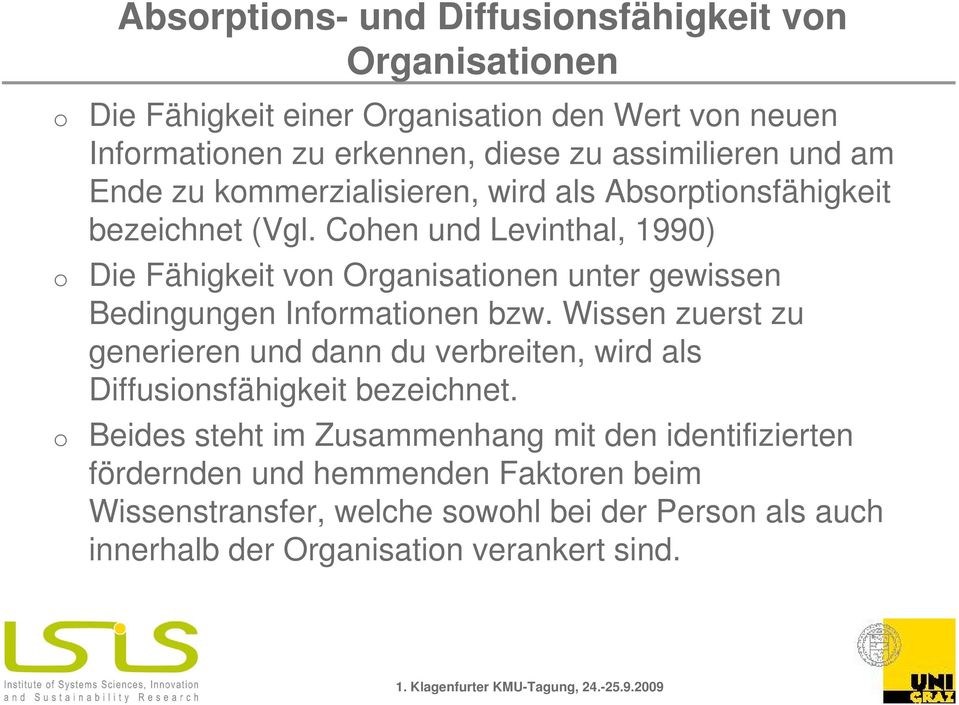 Absorptions- und Diffusionsfähigkeit von Organisationen

o Die Fähigkeit einer Organisation den Wert von neuen Informationen zu erkennen, diese zu assimilieren und am Ende zu kommerzialisieren, wird als Absorptionsfähigkeit bezeichnet (Vgl. Cohen und Levinthal, 1990)

o Die Fähigkeit von Organisationen unter gewissen Bedingungen Informationen bzw. Wissen zuerst zu generieren und dann du verbreiten, wird als Diffusionsfähigkeit bezeichnet.

o Beides steht im Zusammenhang mit den identifizierten fördernden und hemmenden Faktoren beim Wissenstransfer, welche sowohl bei der Person als auch innerhalb der Organisation verankert sind.

LSIS
Institute of Systems Sciences, Innovation and Sustainability Research

1. Klagenfurter KMU-Tagung, 24.-25.9.2009

UNI GRAZ